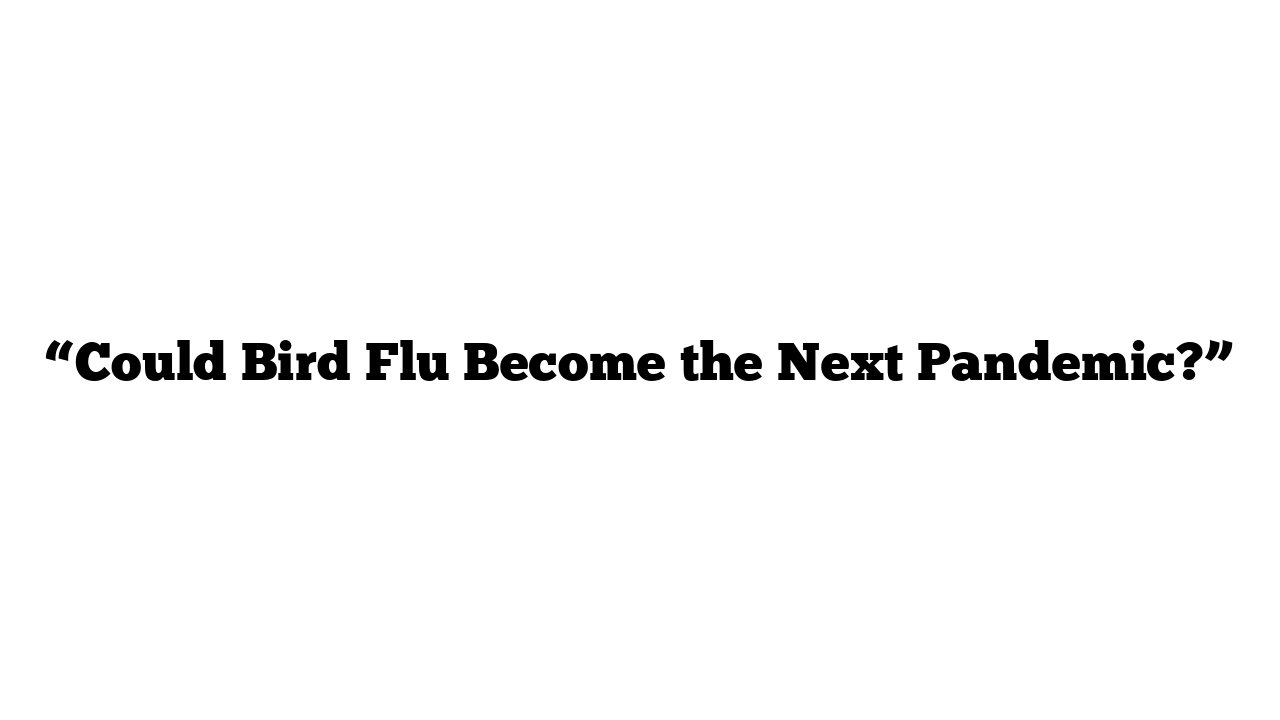 “Could Bird Flu Become the Next Pandemic?”